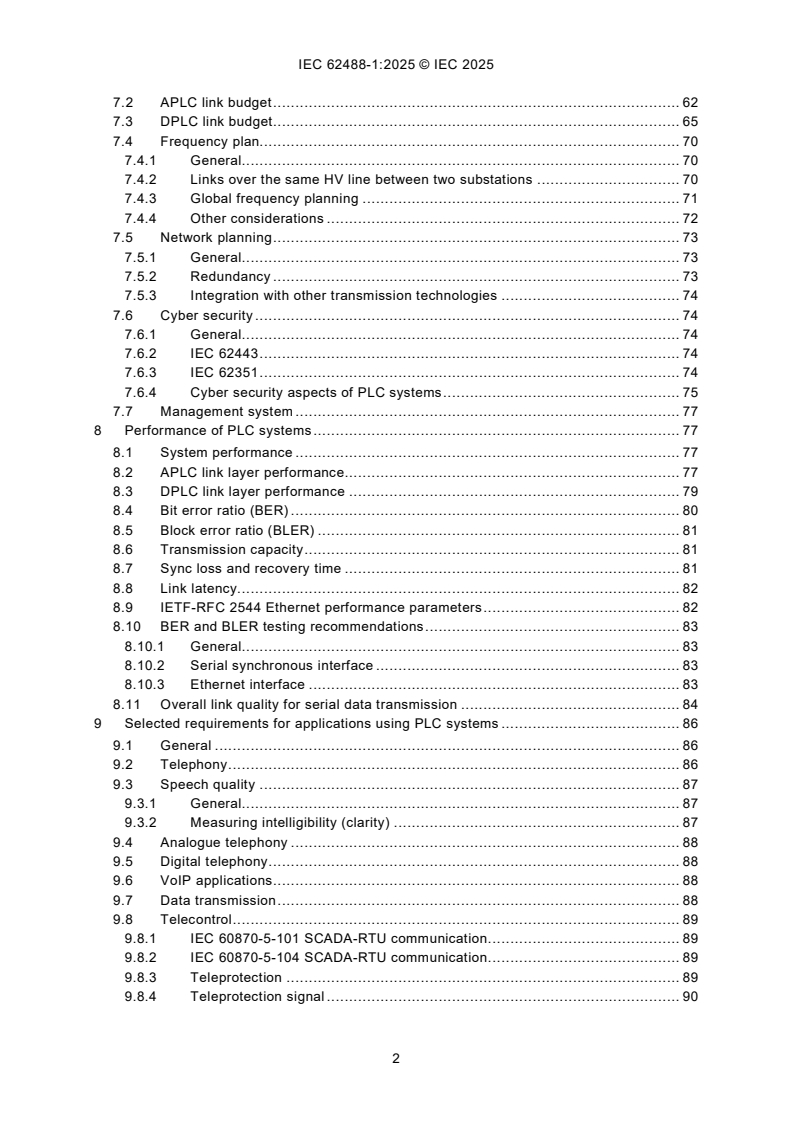 IEC 62488-1:2025 © IEC 2025

7.2 APLC link budget ........ 62
7.3 DPLC link budget ........ 65
7.4 Frequency plan ........ 70
7.4.1 General ........ 70
7.4.2 Links over the same HV line between two substations ........ 70
7.4.3 Global frequency planning ........ 71
7.4.4 Other considerations ........ 72
7.5 Network planning ........ 73
7.5.1 General ........ 73
7.5.2 Redundancy ........ 73
7.5.3 Integration with other transmission technologies ........ 74
7.6 Cyber security ........ 74
7.6.1 General ........ 74
7.6.2 IEC 62443 ........ 74
7.6.3 IEC 62351 ........ 74
7.6.4 Cyber security aspects of PLC systems ........ 75
7.7 Management system ........ 77
8 Performance of PLC systems ........ 77
8.1 System performance ........ 77
8.2 APLC link layer performance ........ 77
8.3 DPLC link layer performance ........ 79
8.4 Bit error ratio (BER) ........ 80
8.5 Block error ratio (BLER) ........ 81
8.6 Transmission capacity ........ 81
8.7 Sync loss and recovery time ........ 81
8.8 Link latency ........ 82
8.9 IETF-RFC 2544 Ethernet performance parameters ........ 82
8.10 BER and BLER testing recommendations ........ 83
8.10.1 General ........ 83
8.10.2 Serial synchronous interface ........ 83
8.10.3 Ethernet interface ........ 83
8.11 Overall link quality for serial data transmission ........ 84
9 Selected requirements for applications using PLC systems ........ 86
9.1 General ........ 86
9.2 Telephony ........ 86
9.3 Speech quality ........ 87
9.3.1 General ........ 87
9.3.2 Measuring intelligibility (clarity) ........ 87
9.4 Analogue telephony ........ 88
9.5 Digital telephony ........ 88
9.6 VoIP applications ........ 88
9.7 Data transmission ........ 88
9.8 Telecontrol ........ 89
9.8.1 IEC 60870-5-101 SCADA-RTU communication ........ 89
9.8.2 IEC 60870-5-104 SCADA-RTU communication ........ 89
9.8.3 Teleprotection ........ 89
9.8.4 Teleprotection signal ........ 90

2